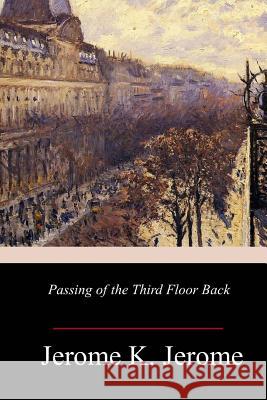 Passing of the Third Floor Back

Jerome K. Jerome

Kraina Książek